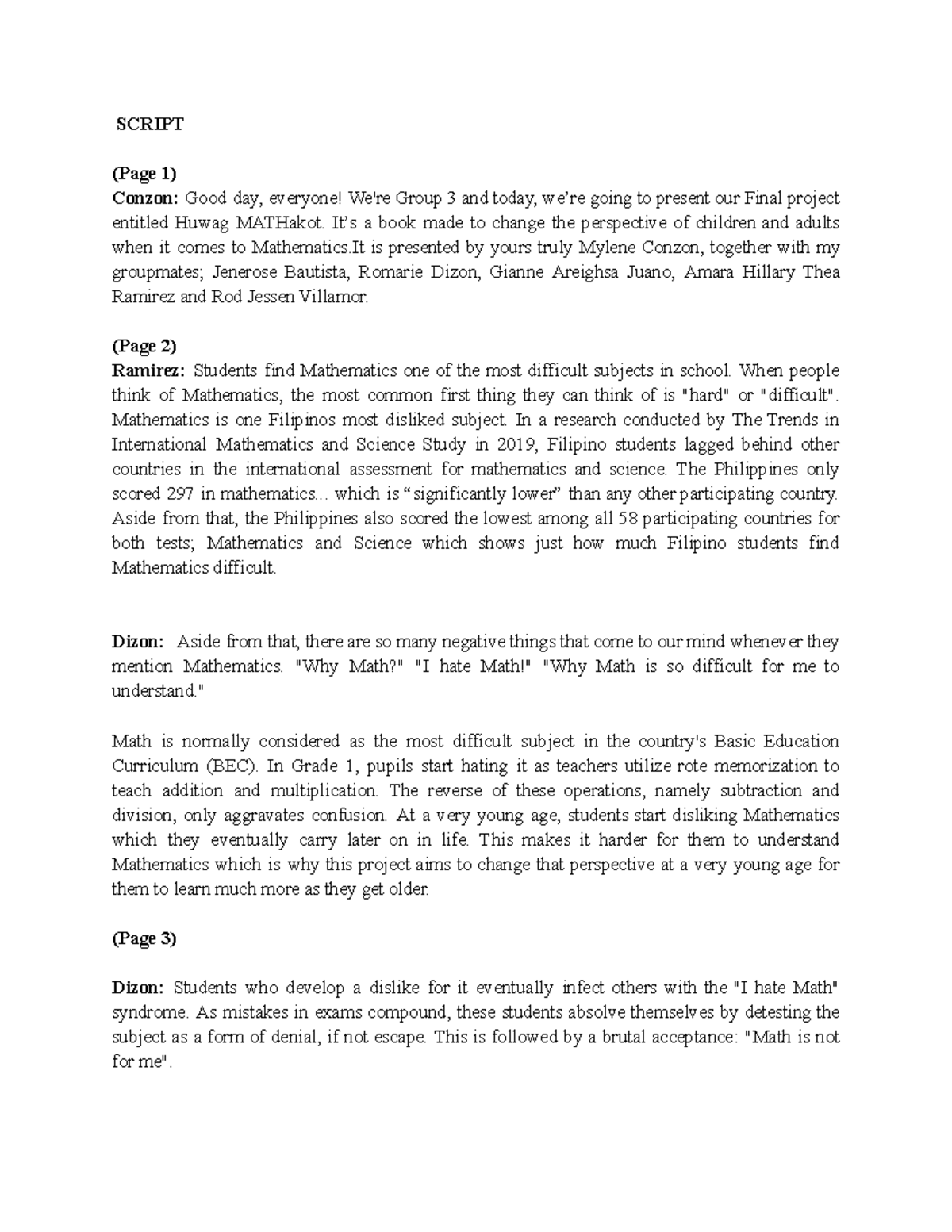 SCRIPT

(Page 1)
Conzon: Good day, everyone! We're Group 3 and today, we're going to present our Final project entitled Huwag MATHakot. It's a book made to change the perspective of children and adults when it comes to Mathematics.It is presented by yours truly Mylene Conzon, together with my groupmates; Jenerose Bautista, Romarie Dizon, Gianne Areighsa Juano, Amara Hillary Thea Ramirez and Rod Jessen Villamor.

(Page 2)
Ramirez: Students find Mathematics one of the most difficult subjects in school. When people think of Mathematics, the most common first thing they can think of is "hard" or "difficult". Mathematics is one Filipinos most disliked subject. In a research conducted by The Trends in International Mathematics and Science Study in 2019, Filipino students lagged behind other countries in the international assessment for mathematics and science. The Philippines only scored 297 in mathematics... which is "significantly lower" than any other participating country. Aside from that, the Philippines also scored the lowest among all 58 participating countries for both tests; Mathematics and Science which shows just how much Filipino students find Mathematics difficult.

Dizon: Aside from that, there are so many negative things that come to our mind whenever they mention Mathematics. "Why Math?" "I hate Math!" "Why Math is so difficult for me to understand."

Math is normally considered as the most difficult subject in the country's Basic Education Curriculum (BEC). In Grade 1, pupils start hating it as teachers utilize rote memorization to teach addition and multiplication. The reverse of these operations, namely subtraction and division, only aggravates confusion. At a very young age, students start disliking Mathematics which they eventually carry later on in life. This makes it harder for them to understand Mathematics which is why this project aims to change that perspective at a very young age for them to learn much more as they get older.

(Page 3)

Dizon: Students who develop a dislike for it eventually infect others with the "I hate Math" syndrome. As mistakes in exams compound, these students absolve themselves by detesting the subject as a form of denial, if not escape. This is followed by a brutal acceptance: "Math is not for me".